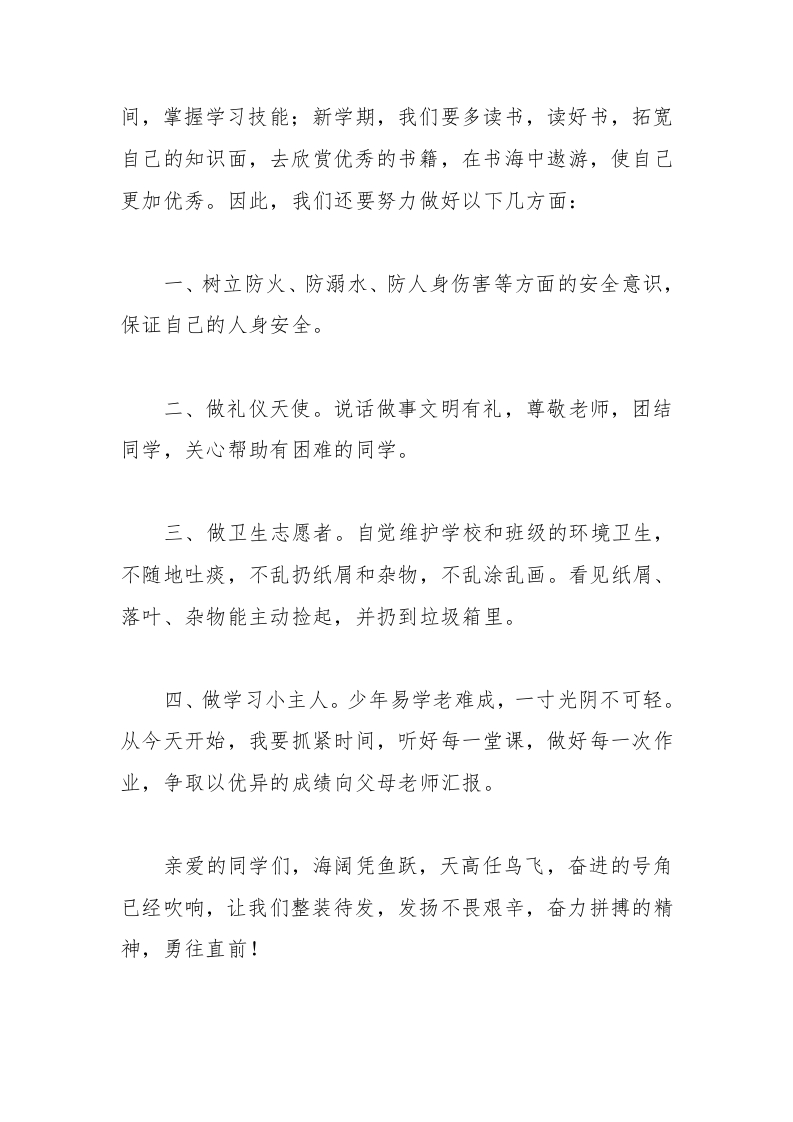 间，掌握学习技能；新学期，我们要多读书，读好书，拓宽自己的知识面，去欣赏优秀的书籍，在书海中遨游，使自己更加优秀。因此，我们还要努力做好以下几方面：

一、树立防火、防溺水、防人身伤害等方面的安全意识，保证自己的人身安全。

二、做礼仪天使。说话做事文明有礼，尊敬老师，团结同学，关心帮助有困难的同学。

三、做卫生志愿者。自觉维护学校和班级的环境卫生，不随地吐痰，不乱扔纸屑和杂物，不乱涂乱画。看见纸屑、落叶、杂物能主动捡起，并扔到垃圾箱里。

四、做学习小主人。少年易学老难成，一寸光阴不可轻。从今天开始，我要抓紧时间，听好每一堂课，做好每一次作业，争取以优异的成绩向父母老师汇报。

亲爱的同学们，海阔凭鱼跃，天高任鸟飞，奋进的号角已经吹响，让我们整装待发，发扬不畏艰辛，奋力拼搏的精神，勇往直前！